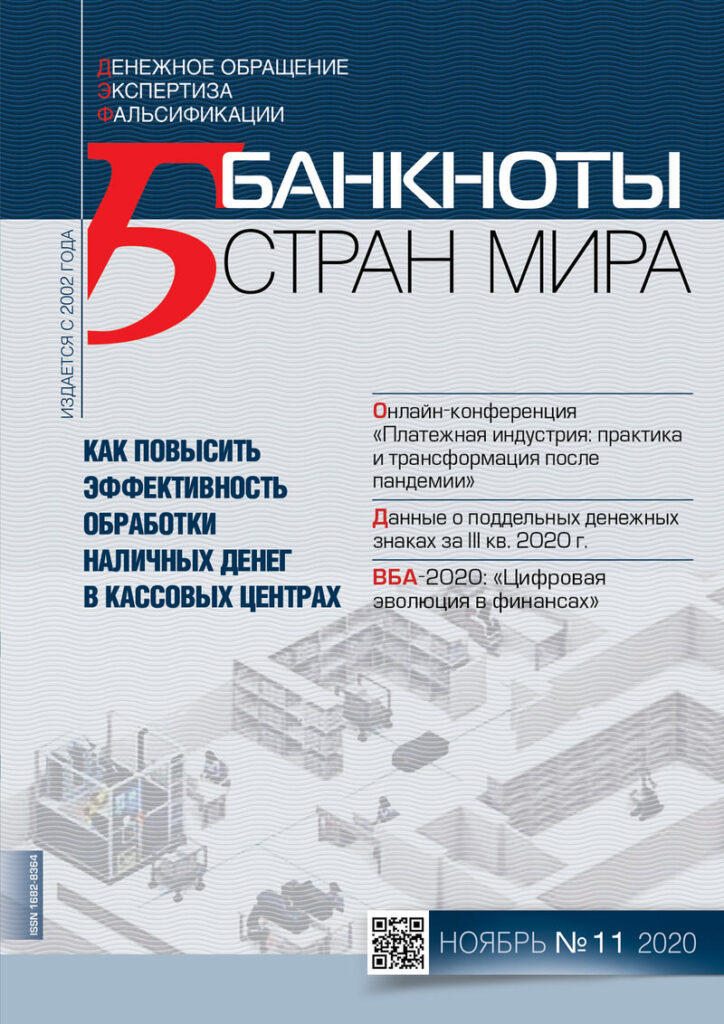 ДЕНЕЖНОЕ ОБРАЩЕНИЕ
ЭКСПЕРТИЗА
ФАЛЬСИФИКАЦИИ

БАНКНОТЫ
СТРАН МИРА

ИЗДАЕТСЯ С 2002 ГОДА

КАК ПОВЫСИТЬ ЭФФЕКТИВНОСТЬ ОБРАБОТКИ НАЛИЧНЫХ ДЕНЕГ В КАССОВЫХ ЦЕНТРАХ

Онлайн-конференция «Платежная индустрия: практика и трансформация после пандемии»

Данные о поддельных денежных знаках за III кв. 2020 г.

ВБА-2020: «Цифровая эволюция в финансах»

ISSN 1682-8364

НОЯБРЬ № 11 2020